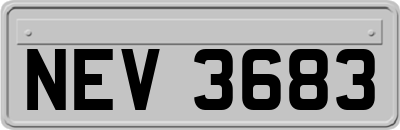 NEV 3683